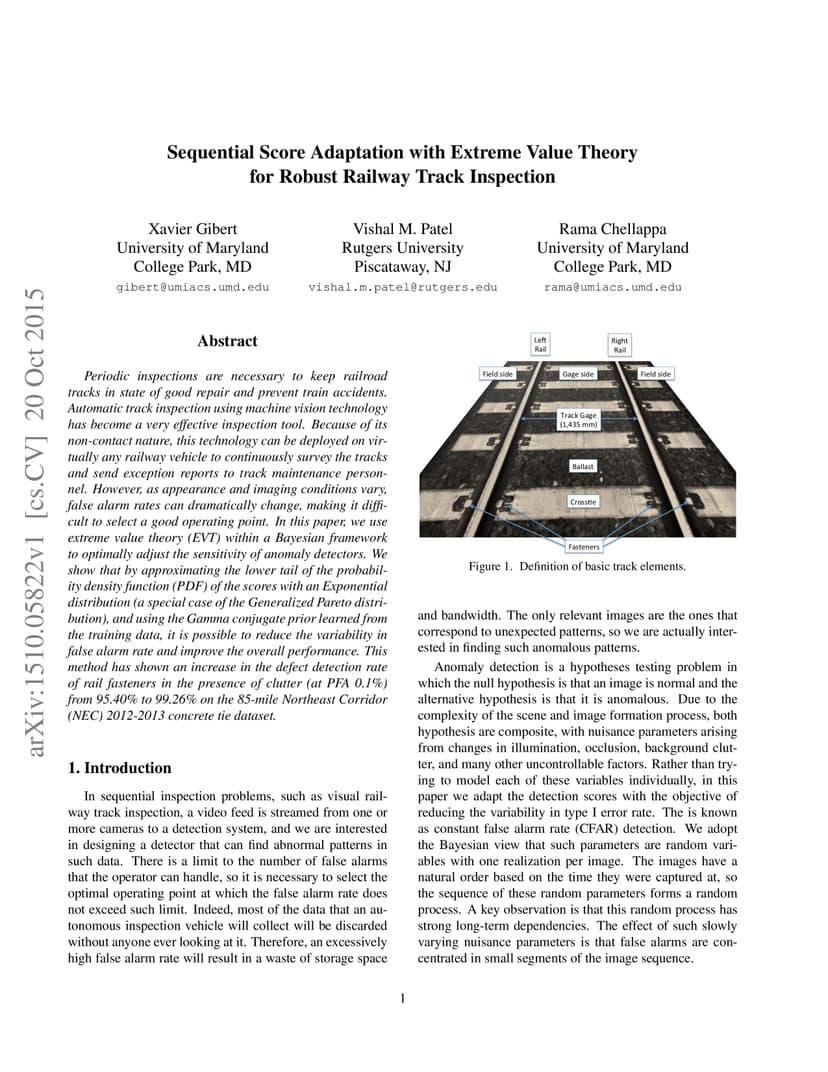 arXiv:1510.05822v1 [cs.CV] 20 Oct 2015

Sequential Score Adaptation with Extreme Value Theory for Robust Railway Track Inspection

Xavier Gibert
University of Maryland
College Park, MD
gibert@umiacs.umd.edu

Vishal M. Patel
Rutgers University
Piscataway, NJ
vishal.m.patel@rutgers.edu

Rama Chellappa
University of Maryland
College Park, MD
rama@umiacs.umd.edu

Abstract

Periodic inspections are necessary to keep railroad tracks in state of good repair and prevent train accidents. Automatic track inspection using machine vision technology has become a very effective inspection tool. Because of its non-contact nature, this technology can be deployed on virtually any railway vehicle to continuously survey the tracks and send exception reports to track maintenance personnel. However, as appearance and imaging conditions vary, false alarm rates can dramatically change, making it difficult to select a good operating point. In this paper, we use extreme value theory (EVT) within a Bayesian framework to optimally adjust the sensitivity of anomaly detectors. We show that by approximating the lower tail of the probability density function (PDF) of the scores with an Exponential distribution (a special case of the Generalized Pareto distribution), and using the Gamma conjugate prior learned from the training data, it is possible to reduce the variability in false alarm rate and improve the overall performance. This method has shown an increase in the defect detection rate of rail fasteners in the presence of clutter (at PFA 0.1%) from 95.40% to 99.26% on the 85-mile Northeast Corridor (NEC) 2012-2013 concrete tie dataset.

1. Introduction

In sequential inspection problems, such as visual railway track inspection, a video feed is streamed from one or more cameras to a detection system, and we are interested in designing a detector that can find abnormal patterns in such data. There is a limit to the number of false alarms that the operator can handle, so it is necessary to select the optimal operating point at which the false alarm rate does not exceed such limit. Indeed, most of the data that an autonomous inspection vehicle will collect will be discarded without anyone ever looking at it. Therefore, an excessively high false alarm rate will result in a waste of storage space

Left Rail
Right Rail
Field side
Gage side
Field side
Track Gage (1,435 mm)
Ballast
Crosstie
Fasteners

Figure 1. Definition of basic track elements.

and bandwidth. The only relevant images are the ones that correspond to unexpected patterns, so we are actually interested in finding such anomalous patterns.

Anomaly detection is a hypotheses testing problem in which the null hypothesis is that an image is normal and the alternative hypothesis is that it is anomalous. Due to the complexity of the scene and image formation process, both hypothesis are composite, with nuisance parameters arising from changes in illumination, occlusion, background clutter, and many other uncontrollable factors. Rather than trying to model each of these variables individually, in this paper we adapt the detection scores with the objective of reducing the variability in type I error rate. The is known as constant false alarm rate (CFAR) detection. We adopt the Bayesian view that such parameters are random variables with one realization per image. The images have a natural order based on the time they were captured at, so the sequence of these random parameters forms a random process. A key observation is that this random process has strong long-term dependencies. The effect of such slowly varying nuisance parameters is that false alarms are concentrated in small segments of the image sequence.

1